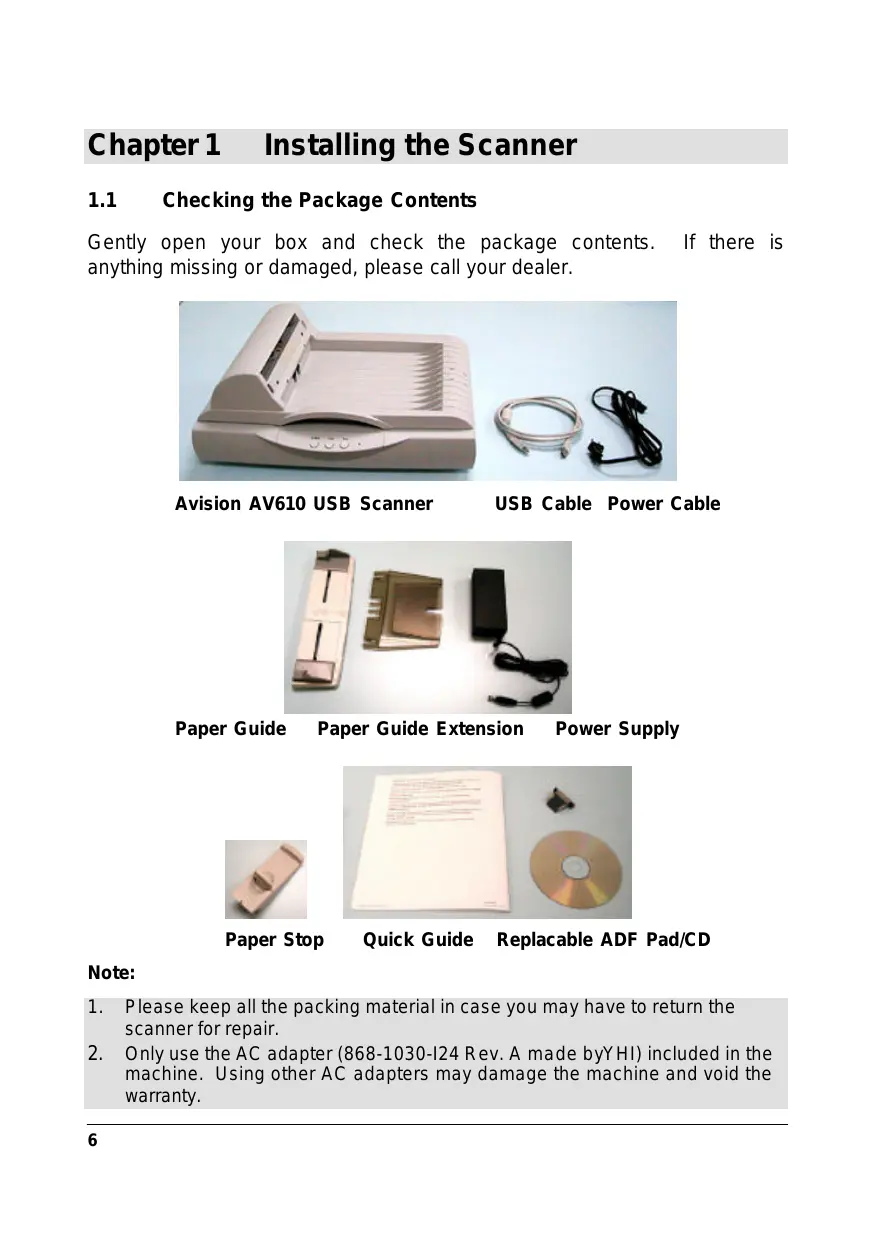 Chapter 1 Installing the Scanner

1.1 Checking the Package Contents

Gently open your box and check the package contents. If there is anything missing or damaged, please call your dealer.

Avision AV610 USB Scanner USB Cable Power Cable

Paper Guide Paper Guide Extension Power Supply

Paper Stop Quick Guide Replacable ADF Pad/CD

Note:

1. Please keep all the packing material in case you may have to return the scanner for repair.
2. Only use the AC adapter (868-1030-I24 Rev. A made byYHI) included in the machine. Using other AC adapters may damage the machine and void the warranty.

6